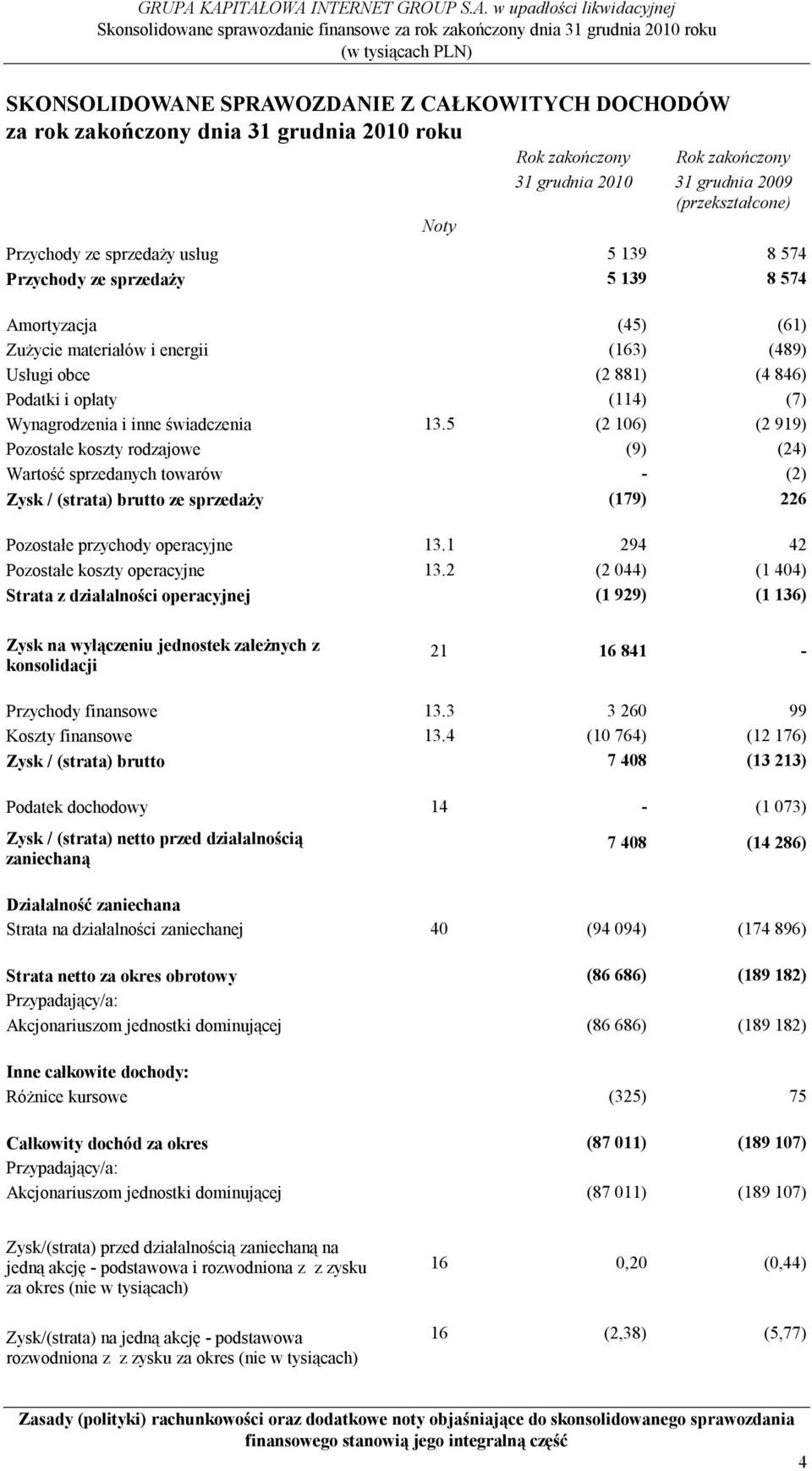 GRUPA KAPITAŁOWA INTERNET GROUP S.A. w upadłości likwidacyjnej
Skonsolidowane sprawozdanie finansowe za rok zakończony dnia 31 grudnia 2010 roku
(w tysiącach PLN)

SKONSOLIDOWANE SPRAWOZDANIE Z CAŁKOWITYCH DOCHODÓW
za rok zakończony dnia 31 grudnia 2010 roku

| | Noty | Rok zakończony 31 grudnia 2010 | Rok zakończony 31 grudnia 2009 (przekształcone) |
|---|---|---|---|
| Przychody ze sprzedaży usług | | 5 139 | 8 574 |
| Przychody ze sprzedaży | | 5 139 | 8 574 |
| Amortyzacja | | (45) | (61) |
| Zużycie materiałów i energii | | (163) | (489) |
| Usługi obce | | (2 881) | (4 846) |
| Podatki i opłaty | | (114) | (7) |
| Wynagrodzenia i inne świadczenia | 13.5 | (2 106) | (2 919) |
| Pozostałe koszty rodzajowe | | (9) | (24) |
| Wartość sprzedanych towarów | | - | (2) |
| Zysk / (strata) brutto ze sprzedaży | | (179) | 226 |
| Pozostałe przychody operacyjne | 13.1 | 294 | 42 |
| Pozostałe koszty operacyjne | 13.2 | (2 044) | (1 404) |
| Strata z działalności operacyjnej | | (1 929) | (1 136) |
| Zysk na wyłączeniu jednostek zależnych z konsolidacji | 21 | 16 841 | - |
| Przychody finansowe | 13.3 | 3 260 | 99 |
| Koszty finansowe | 13.4 | (10 764) | (12 176) |
| Zysk / (strata) brutto | | 7 408 | (13 213) |
| Podatek dochodowy | 14 | - | (1 073) |
| Zysk / (strata) netto przed działalnością zaniechaną | | 7 408 | (14 286) |
| Działalność zaniechana | | | |
| Strata na działalności zaniechanej | 40 | (94 094) | (174 896) |
| Strata netto za okres obrotowy | | (86 686) | (189 182) |
| Przypadający/a: | | | |
| Akcjonariuszom jednostki dominującej | | (86 686) | (189 182) |
| Inne całkowite dochody: | | | |
| Różnice kursowe | | (325) | 75 |
| Całkowity dochód za okres | | (87 011) | (189 107) |
| Przypadający/a: | | | |
| Akcjonariuszom jednostki dominującej | | (87 011) | (189 107) |
| Zysk/(strata) przed działalnością zaniechaną na jedną akcję - podstawowa i rozwodniona z z zysku za okres (nie w tysiącach) | 16 | 0,20 | (0,44) |
| Zysk/(strata) na jedną akcję - podstawowa rozwodniona z z zysku za okres (nie w tysiącach) | 16 | (2,38) | (5,77) |

Zasady (polityki) rachunkowości oraz dodatkowe noty objaśniające do skonsolidowanego sprawozdania finansowego stanowią jego integralną część

4